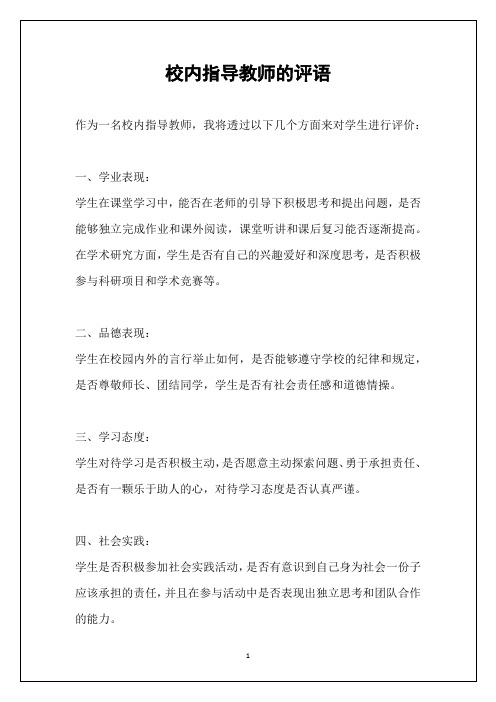 校内指导教师的评语

作为一名校内指导教师，我将透过以下几个方面来对学生进行评价：

一、学业表现：
学生在课堂学习中，能否在老师的引导下积极思考和提出问题，是否能够独立完成作业和课外阅读，课堂听讲和课后复习能否逐渐提高。在学术研究方面，学生是否有自己的兴趣爱好和深度思考，是否积极参与科研项目和学术竞赛等。

二、品德表现：
学生在校园内外的言行举止如何，是否能够遵守学校的纪律和规定，是否尊敬师长、团结同学，学生是否有社会责任感和道德情操。

三、学习态度：
学生对待学习是否积极主动，是否愿意主动探索问题、勇于承担责任、是否有一颗乐于助人的心，对待学习态度是否认真严谨。

四、社会实践：
学生是否积极参加社会实践活动，是否有意识到自己身为社会一份子应该承担的责任，并且在参与活动中是否表现出独立思考和团队合作的能力。

1